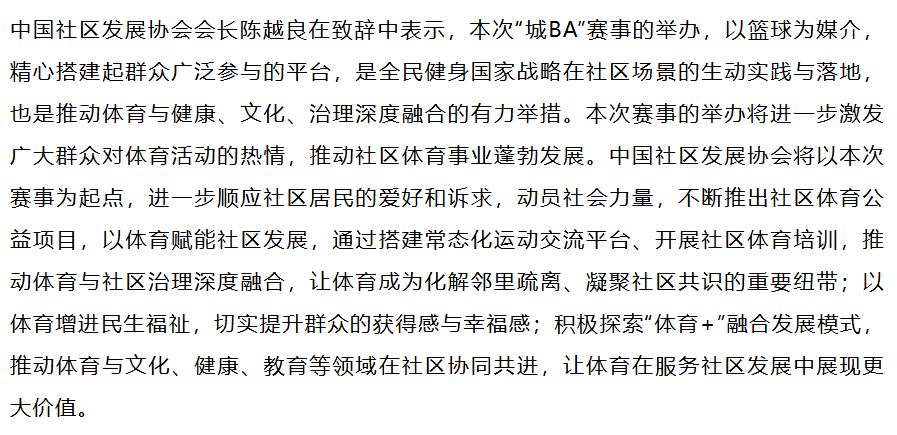 中国社区发展协会会长陈越良在致辞中表示，本次“城BA”赛事的举办，以篮球为媒介，精心搭建起群众广泛参与的平台，是全民健身国家战略在社区场景的生动实践与落地，也是推动体育与健康、文化、治理深度融合的有力举措。本次赛事的举办将进一步激发广大群众对体育活动的热情，推动社区体育事业蓬勃发展。中国社区发展协会将以本次赛事为起点，进一步顺应社区居民的爱好和诉求，动员社会力量，不断推出社区体育公益项目，以体育赋能社区发展，通过搭建常态化运动交流平台、开展社区体育培训，推动体育与社区治理深度融合，让体育成为化解邻里疏离、凝聚社区共识的重要纽带；以体育增进民生福祉，切实提升群众的获得感与幸福感；积极探索“体育+”融合发展模式，推动体育与文化、健康、教育等领域在社区协同共进，让体育在服务社区发展中展现更大价值。